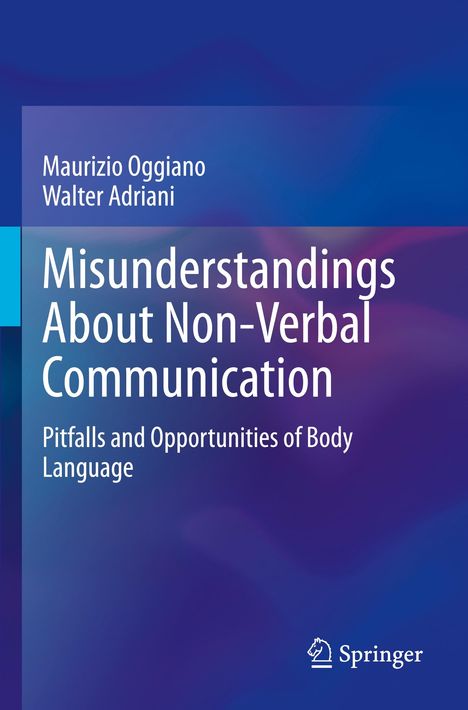 Maurizio Oggiano
Walter Adriani

Misunderstandings About Non-Verbal Communication

Pitfalls and Opportunities of Body Language

Springer